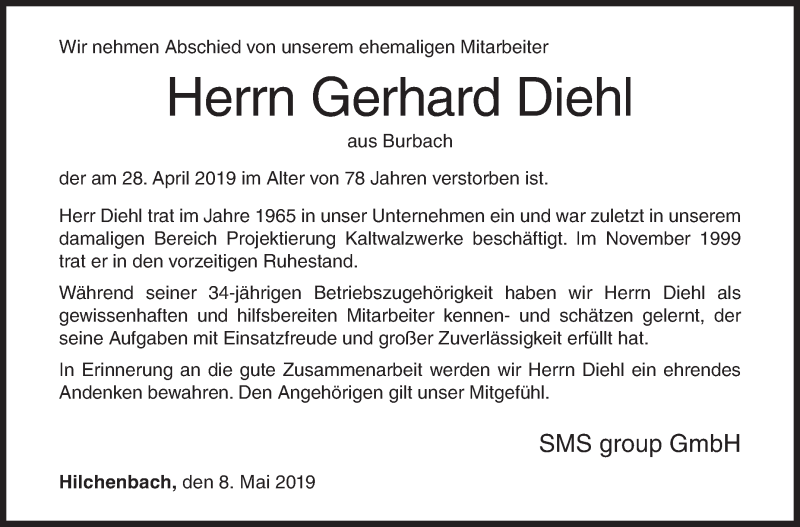 Wir nehmen Abschied von unserem ehemaligen Mitarbeiter

Herrn Gerhard Diehl

aus Burbach

der am 28. April 2019 im Alter von 78 Jahren verstorben ist.

Herr Diehl trat im Jahre 1965 in unser Unternehmen ein und war zuletzt in unserem damaligen Bereich Projektierung Kaltwalzwerke beschäftigt. Im November 1999 trat er in den vorzeitigen Ruhestand.

Während seiner 34-jährigen Betriebszugehörigkeit haben wir Herrn Diehl als gewissenhaften und hilfsbereiten Mitarbeiter kennen- und schätzen gelernt, der seine Aufgaben mit Einsatzfreude und großer Zuverlässigkeit erfüllt hat.

In Erinnerung an die gute Zusammenarbeit werden wir Herrn Diehl ein ehrendes Andenken bewahren. Den Angehörigen gilt unser Mitgefühl.

SMS group GmbH

Hilchenbach, den 8. Mai 2019